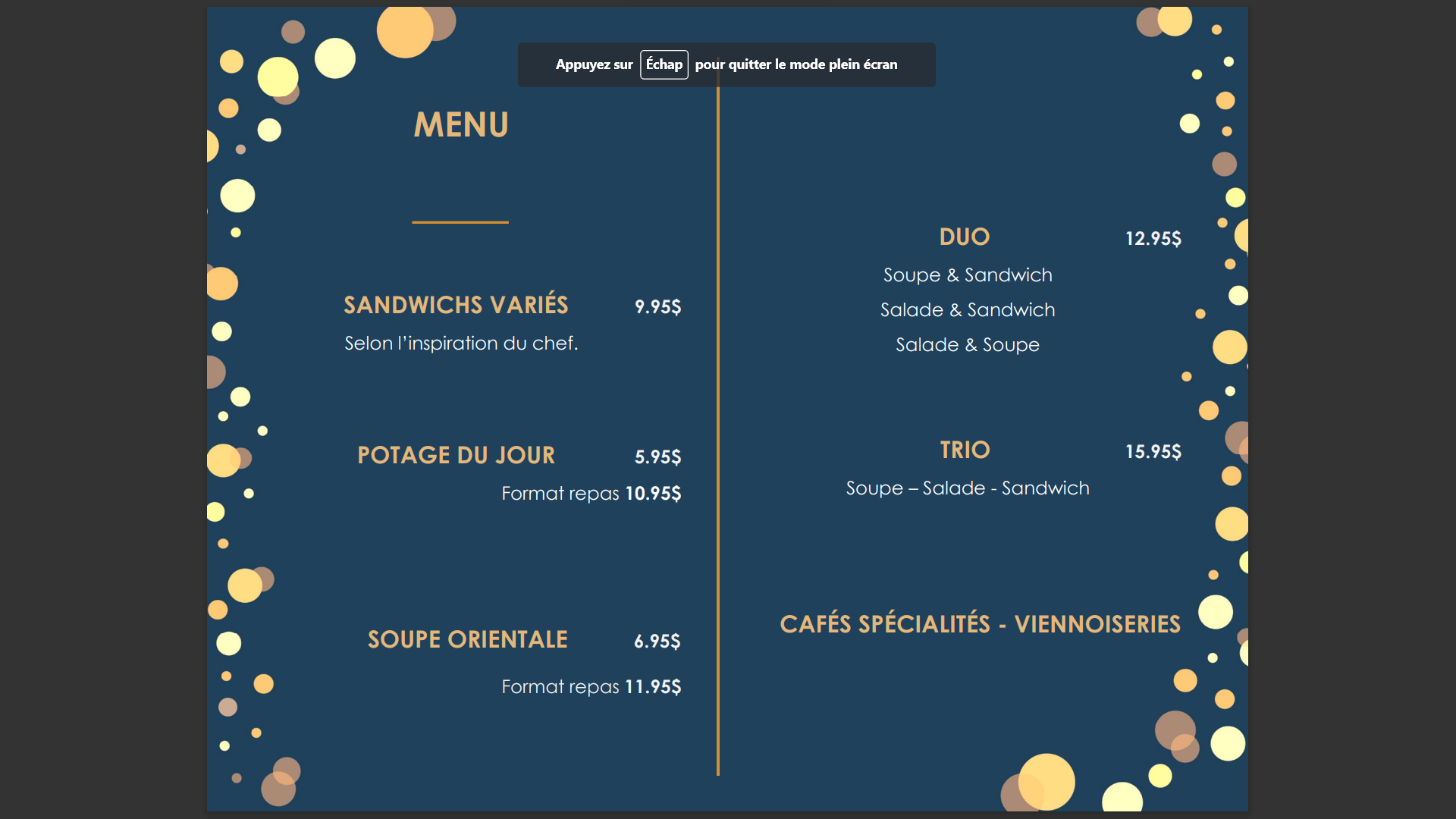 Appuyez sur Échap pour quitter le mode plein écran

MENU

SANDWICHS VARIÉS 9.95$

Selon l'inspiration du chef.

POTAGE DU JOUR 5.95$

Format repas 10.95$

SOUPE ORIENTALE 6.95$

Format repas 11.95$

DUO 12.95$

Soupe & Sandwich

Salade & Sandwich

Salade & Soupe

TRIO 15.95$

Soupe – Salade - Sandwich

CAFÉS SPÉCIALITÉS - VIENNOISERIES